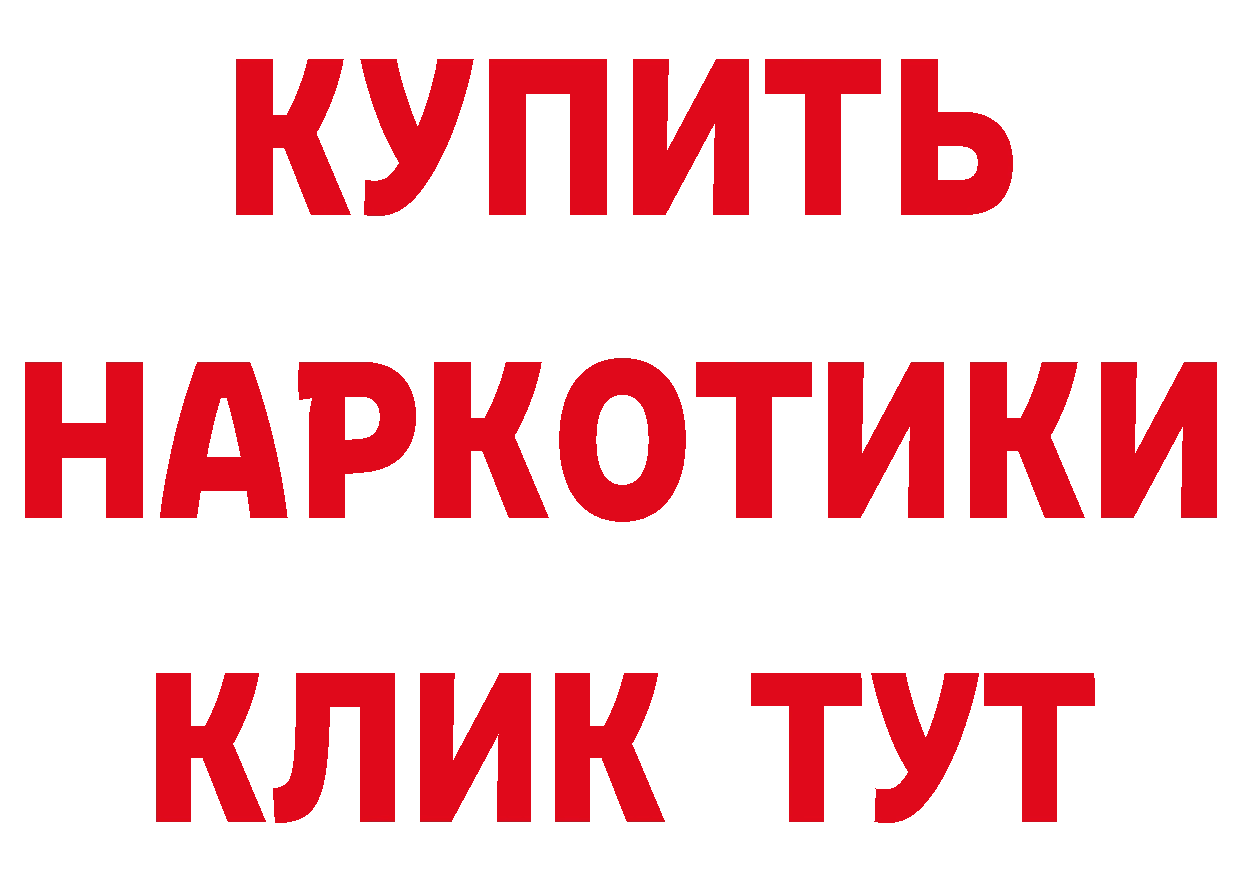 КУПИТЬ
НАРКОТИКИ
КЛИК ТУТ